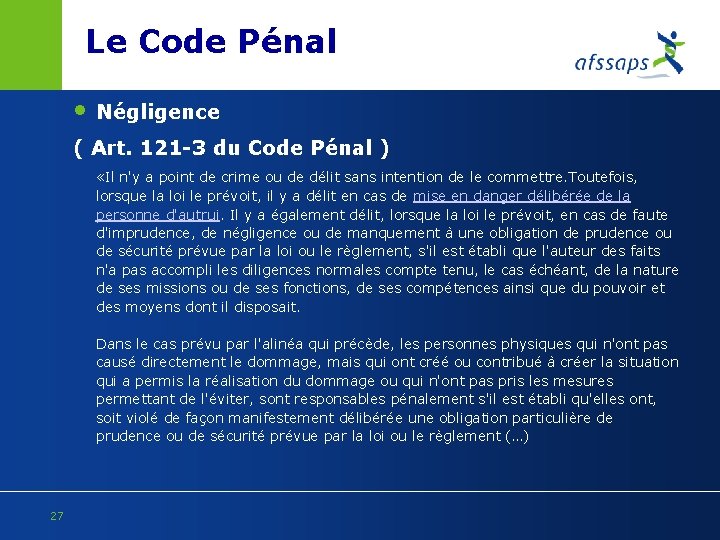 Le Code Pénal

afssaps

• Négligence

( Art. 121-3 du Code Pénal )

«Il n'y a point de crime ou de délit sans intention de le commettre.Toutefois, lorsque la loi le prévoit, il y a délit en cas de mise en danger délibérée de la personne d'autrui. Il y a également délit, lorsque la loi le prévoit, en cas de faute d'imprudence, de négligence ou de manquement à une obligation de prudence ou de sécurité prévue par la loi ou le règlement, s'il est établi que l'auteur des faits n'a pas accompli les diligences normales compte tenu, le cas échéant, de la nature de ses missions ou de ses fonctions, de ses compétences ainsi que du pouvoir et des moyens dont il disposait.

Dans le cas prévu par l'alinéa qui précède, les personnes physiques qui n'ont pas causé directement le dommage, mais qui ont créé ou contribué à créer la situation qui a permis la réalisation du dommage ou qui n'ont pas pris les mesures permettant de l'éviter, sont responsables pénalement s'il est établi qu'elles ont, soit violé de façon manifestement délibérée une obligation particulière de prudence ou de sécurité prévue par la loi ou le règlement (...)

27